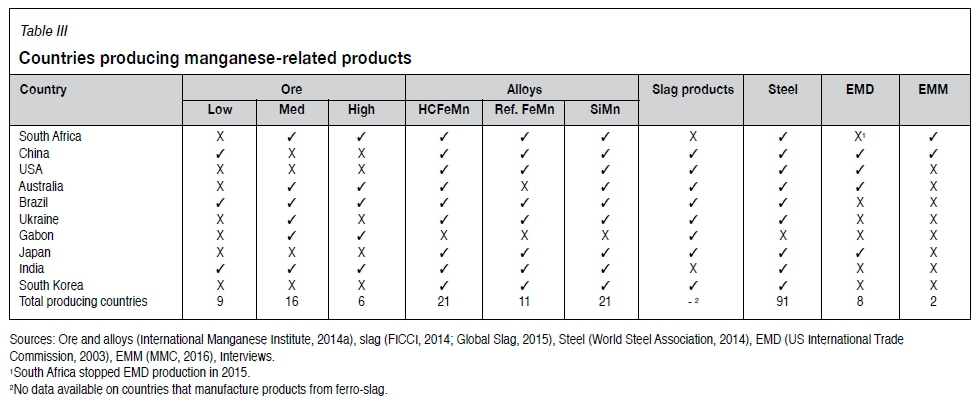 Table III

Countries producing manganese-related products

| Country | Ore Low | Ore Med | Ore High | Alloys HCFeMn | Alloys Ref. FeMn | Alloys SiMn | Slag products | Steel | EMD | EMM |
|---|---|---|---|---|---|---|---|---|---|---|
| South Africa | X | ✓ | ✓ | ✓ | ✓ | ✓ | X | ✓ | X¹ | ✓ |
| China | ✓ | X | X | ✓ | ✓ | ✓ | ✓ | ✓ | ✓ | ✓ |
| USA | X | X | X | ✓ | ✓ | ✓ | ✓ | ✓ | ✓ | X |
| Australia | X | ✓ | ✓ | ✓ | X | ✓ | ✓ | ✓ | ✓ | X |
| Brazil | ✓ | ✓ | ✓ | ✓ | ✓ | ✓ | ✓ | ✓ | X | X |
| Ukraine | X | ✓ | X | ✓ | ✓ | ✓ | ✓ | ✓ | X | X |
| Gabon | X | ✓ | ✓ | X | X | X | ✓ | X | X | X |
| Japan | X | X | X | ✓ | ✓ | ✓ | ✓ | ✓ | ✓ | X |
| India | ✓ | ✓ | ✓ | ✓ | ✓ | ✓ | X | ✓ | X | X |
| South Korea | X | X | X | ✓ | ✓ | ✓ | ✓ | ✓ | X | X |
| Total producing countries | 9 | 16 | 6 | 21 | 11 | 21 | - ² | 91 | 8 | 2 |

Sources: Ore and alloys (International Manganese Institute, 2014a), slag (FICCI, 2014; Global Slag, 2015), Steel (World Steel Association, 2014), EMD (US International Trade Commission, 2003), EMM (MMC, 2016), Interviews.
¹South Africa stopped EMD production in 2015.
²No data available on countries that manufacture products from ferro-slag.